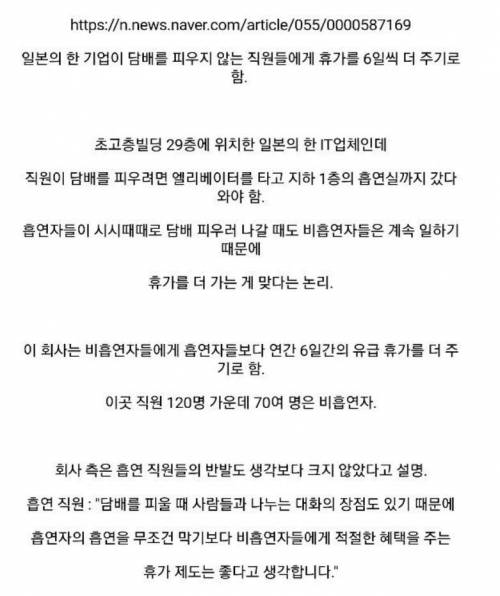 https://n.news.naver.com/article/055/0000587169

일본의 한 기업이 담배를 피우지 않는 직원들에게 휴가를 6일씩 더 주기로 함.

초고층빌딩 29층에 위치한 일본의 한 IT업체인데

직원이 담배를 피우려면 엘리베이터를 타고 지하 1층의 흡연실까지 갔다 와야 함.

흡연자들이 시시때때로 담배 피우러 나갈 때도 비흡연자들은 계속 일하기 때문에

휴가를 더 가는 게 맞다는 논리.

이 회사는 비흡연자들에게 흡연자들보다 연간 6일간의 유급 휴가를 더 주기로 함.

이곳 직원 120명 가운데 70여 명은 비흡연자.

회사 측은 흡연 직원들의 반발도 생각보다 크지 않았다고 설명.

흡연 직원 : "담배를 피울 때 사람들과 나누는 대화의 장점도 있기 때문에

흡연자의 흡연을 무조건 막기보다 비흡연자들에게 적절한 혜택을 주는

휴가 제도는 좋다고 생각합니다."